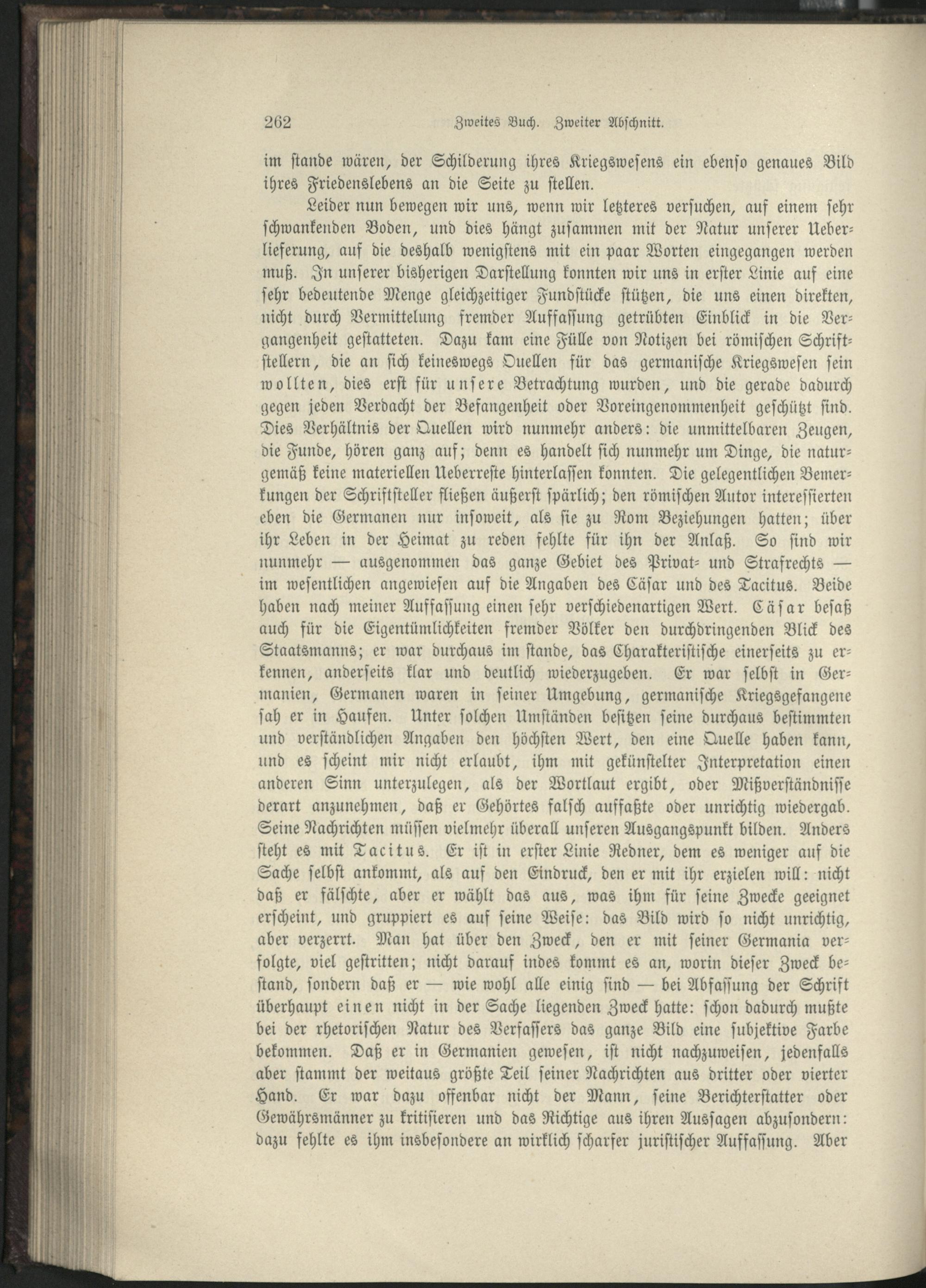 262 Zweites Buch. Zweiter Abschnitt.

im stande wären, der Schilderung ihres Kriegswesens ein ebenso genaues Bild ihres Friedenslebens an die Seite zu stellen.

Leider nun bewegen wir uns, wenn wir letzteres versuchen, auf einem sehr schwankenden Boden, und dies hängt zusammen mit der Natur unserer Ueberlieferung, auf die deshalb wenigstens mit ein paar Worten eingegangen werden muß. In unserer bisherigen Darstellung konnten wir uns in erster Linie auf eine sehr bedeutende Menge gleichzeitiger Fundstücke stützen, die uns einen direkten, nicht durch Vermittelung fremder Auffassung getrübten Einblick in die Vergangenheit gestatteten. Dazu kam eine Fülle von Notizen bei römischen Schriftstellern, die an sich keineswegs Quellen für das germanische Kriegswesen sein wollten, dies erst für unsere Betrachtung wurden, und die gerade dadurch gegen jeden Verdacht der Befangenheit oder Voreingenommenheit geschützt sind. Dies Verhältnis der Quellen wird nunmehr anders: die unmittelbaren Zeugen, die Funde, hören ganz auf; denn es handelt sich nunmehr um Dinge, die naturgemäß keine materiellen Ueberreste hinterlassen konnten. Die gelegentlichen Bemerkungen der Schriftsteller fließen äußerst spärlich; den römischen Autor interessierten eben die Germanen nur insoweit, als sie zu Rom Beziehungen hatten; über ihr Leben in der Heimat zu reden fehlte für ihn der Anlaß. So sind wir nunmehr — ausgenommen das ganze Gebiet des Privat- und Strafrechts — im wesentlichen angewiesen auf die Angaben des Cäsar und des Tacitus. Beide haben nach meiner Auffassung einen sehr verschiedenartigen Wert. Cäsar besaß auch für die Eigentümlichkeiten fremder Völker den durchdringenden Blick des Staatsmanns; er war durchaus im stande, das Charakteristische einerseits zu erkennen, anderseits klar und deutlich wiederzugeben. Er war selbst in Germanien, Germanen waren in seiner Umgebung, germanische Kriegsgefangene sah er in Haufen. Unter solchen Umständen besitzen seine durchaus bestimmten und verständlichen Angaben den höchsten Wert, den eine Quelle haben kann, und es scheint mir nicht erlaubt, ihm mit gekünstelter Interpretation einen anderen Sinn unterzulegen, als der Wortlaut ergibt, oder Mißverständnisse derart anzunehmen, daß er Gehörtes falsch auffaßte oder unrichtig wiedergab. Seine Nachrichten müssen vielmehr überall unseren Ausgangspunkt bilden. Anders steht es mit Tacitus. Er ist in erster Linie Redner, dem es weniger auf die Sache selbst ankommt, als auf den Eindruck, den er mit ihr erzielen will: nicht daß er fälschte, aber er wählt das aus, was ihm für seine Zwecke geeignet erscheint, und gruppiert es auf seine Weise: das Bild wird so nicht unrichtig, aber verzerrt. Man hat über den Zweck, den er mit seiner Germania verfolgte, viel gestritten; nicht darauf indes kommt es an, worin dieser Zweck bestand, sondern daß er — wie wohl alle einig sind — bei Abfassung der Schrift überhaupt einen nicht in der Sache liegenden Zweck hatte: schon dadurch mußte bei der rhetorischen Natur des Verfassers das ganze Bild eine subjektive Farbe bekommen. Daß er in Germanien gewesen, ist nicht nachzuweisen, jedenfalls aber stammt der weitaus größte Teil seiner Nachrichten aus dritter oder vierter Hand. Er war dazu offenbar nicht der Mann, seine Berichterstatter oder Gewährsmänner zu kritisieren und das Richtige aus ihren Aussagen abzusondern: dazu fehlte es ihm insbesondere an wirklich scharfer juristischer Auffassung. Aber